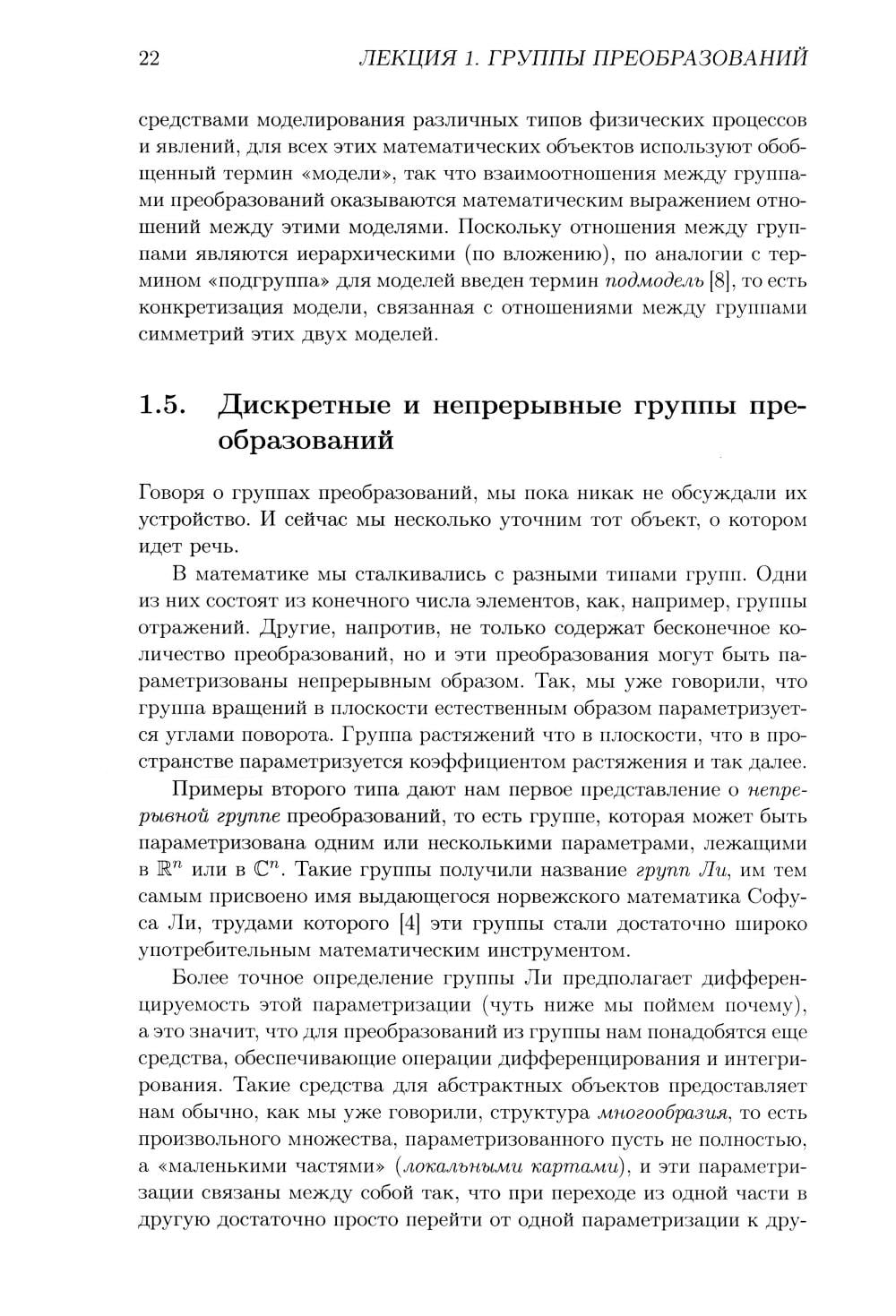 22 ЛЕКЦИЯ 1. ГРУППЫ ПРЕОБРАЗОВАНИЙ

средствами моделирования различных типов физических процессов и явлений, для всех этих математических объектов используют обобщенный термин «модели», так что взаимоотношения между группами преобразований оказываются математическим выражением отношений между этими моделями. Поскольку отношения между группами являются иерархическими (по вложению), по аналогии с термином «подгруппа» для моделей введен термин подмодель [8], то есть конкретизация модели, связанная с отношениями между группами симметрий этих двух моделей.

1.5. Дискретные и непрерывные группы преобразований

Говоря о группах преобразований, мы пока никак не обсуждали их устройство. И сейчас мы несколько уточним тот объект, о котором идет речь.

В математике мы сталкивались с разными типами групп. Одни из них состоят из конечного числа элементов, как, например, группы отражений. Другие, напротив, не только содержат бесконечное количество преобразований, но и эти преобразования могут быть параметризованы непрерывным образом. Так, мы уже говорили, что группа вращений в плоскости естественным образом параметризуется углами поворота. Группа растяжений что в плоскости, что в пространстве параметризуется коэффициентом растяжения и так далее.

Примеры второго типа дают нам первое представление о непрерывной группе преобразований, то есть группе, которая может быть параметризована одним или несколькими параметрами, лежащими в $\mathbb{R}^n$ или в $\mathbb{C}^n$. Такие группы получили название групп Ли, им тем самым присвоено имя выдающегося норвежского математика Софуса Ли, трудами которого [4] эти группы стали достаточно широко употребительным математическим инструментом.

Более точное определение группы Ли предполагает дифференцируемость этой параметризации (чуть ниже мы поймем почему), а это значит, что для преобразований из группы нам понадобятся еще средства, обеспечивающие операции дифференцирования и интегрирования. Такие средства для абстрактных объектов предоставляет нам обычно, как мы уже говорили, структура многообразия, то есть произвольного множества, параметризованного пусть не полностью, а «маленькими частями» (локальными картами), и эти параметризации связаны между собой так, что при переходе из одной части в другую достаточно просто перейти от одной параметризации к дру-